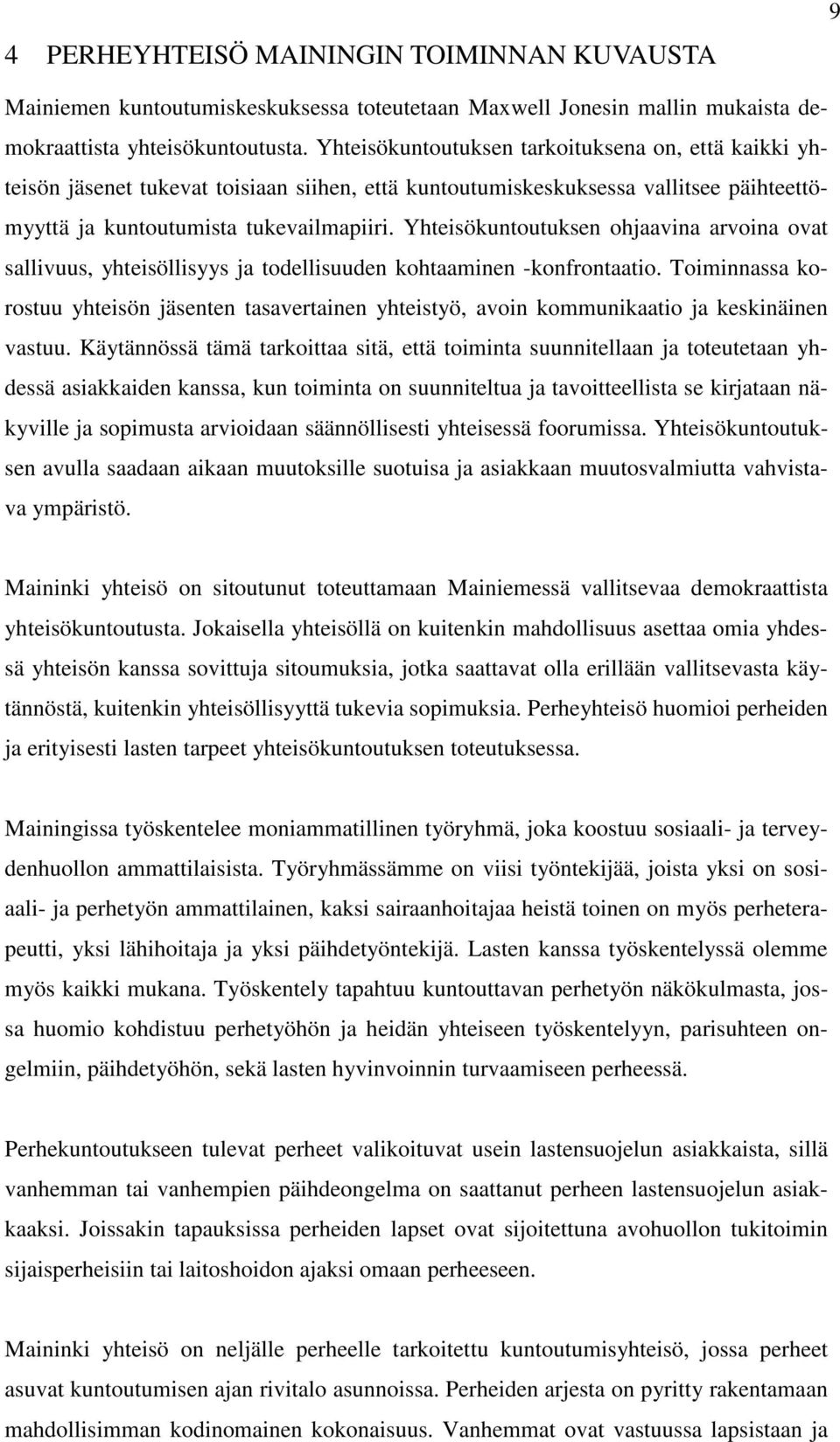 9

4 PERHEYHTEISÖ MAININGIN TOIMINNAN KUVAUSTA

Mainiemen kuntoutumiskeskuksessa toteutetaan Maxwell Jonesin mallin mukaista demokraattista yhteisökuntoutusta. Yhteisökuntoutuksen tarkoituksena on, että kaikki yhteisön jäsenet tukevat toisiaan siihen, että kuntoutumiskeskuksessa vallitsee päihteettömyyttä ja kuntoutumista tukevailmapiiri. Yhteisökuntoutuksen ohjaavina arvoina ovat sallivuus, yhteisöllisyys ja todellisuuden kohtaaminen -konfrontaatio. Toiminnassa korostuu yhteisön jäsenten tasavertainen yhteistyö, avoin kommunikaatio ja keskinäinen vastuu. Käytännössä tämä tarkoittaa sitä, että toiminta suunnitellaan ja toteutetaan yhdessä asiakkaiden kanssa, kun toiminta on suunniteltua ja tavoitteellista se kirjataan näkyville ja sopimusta arvioidaan säännöllisesti yhteisessä foorumissa. Yhteisökuntoutuksen avulla saadaan aikaan muutoksille suotuisa ja asiakkaan muutosvalmiutta vahvistava ympäristö.

Maininki yhteisö on sitoutunut toteuttamaan Mainiemessä vallitsevaa demokraattista yhteisökuntoutusta. Jokaisella yhteisöllä on kuitenkin mahdollisuus asettaa omia yhdessä yhteisön kanssa sovittuja sitoumuksia, jotka saattavat olla erillään vallitsevasta käytännöstä, kuitenkin yhteisöllisyyttä tukevia sopimuksia. Perheyhteisö huomioi perheiden ja erityisesti lasten tarpeet yhteisökuntoutuksen toteutuksessa.

Mainingissa työskentelee moniammatillinen työryhmä, joka koostuu sosiaali- ja terveydenhuollon ammattilaisista. Työryhmässämme on viisi työntekijää, joista yksi on sosiaali- ja perhetyön ammattilainen, kaksi sairaanhoitajaa heistä toinen on myös perheterapeutti, yksi lähihoitaja ja yksi päihdetyöntekijä. Lasten kanssa työskentelyssä olemme myös kaikki mukana. Työskentely tapahtuu kuntouttavan perhetyön näkökulmasta, jossa huomio kohdistuu perhetyöhön ja heidän yhteiseen työskentelyyn, parisuhteen ongelmiin, päihdetyöhön, sekä lasten hyvinvoinnin turvaamiseen perheessä.

Perhekuntoutukseen tulevat perheet valikoituvat usein lastensuojelun asiakkaista, sillä vanhemman tai vanhempien päihdeongelma on saattanut perheen lastensuojelun asiakkaaksi. Joissakin tapauksissa perheiden lapset ovat sijoitettuna avohuollon tukitoimin sijaisperheisiin tai laitoshoidon ajaksi omaan perheeseen.

Maininki yhteisö on neljälle perheelle tarkoitettu kuntoutumisyhteisö, jossa perheet asuvat kuntoutumisen ajan rivitalo asunnoissa. Perheiden arjesta on pyritty rakentamaan mahdollisimman kodinomainen kokonaisuus. Vanhemmat ovat vastuussa lapsistaan ja